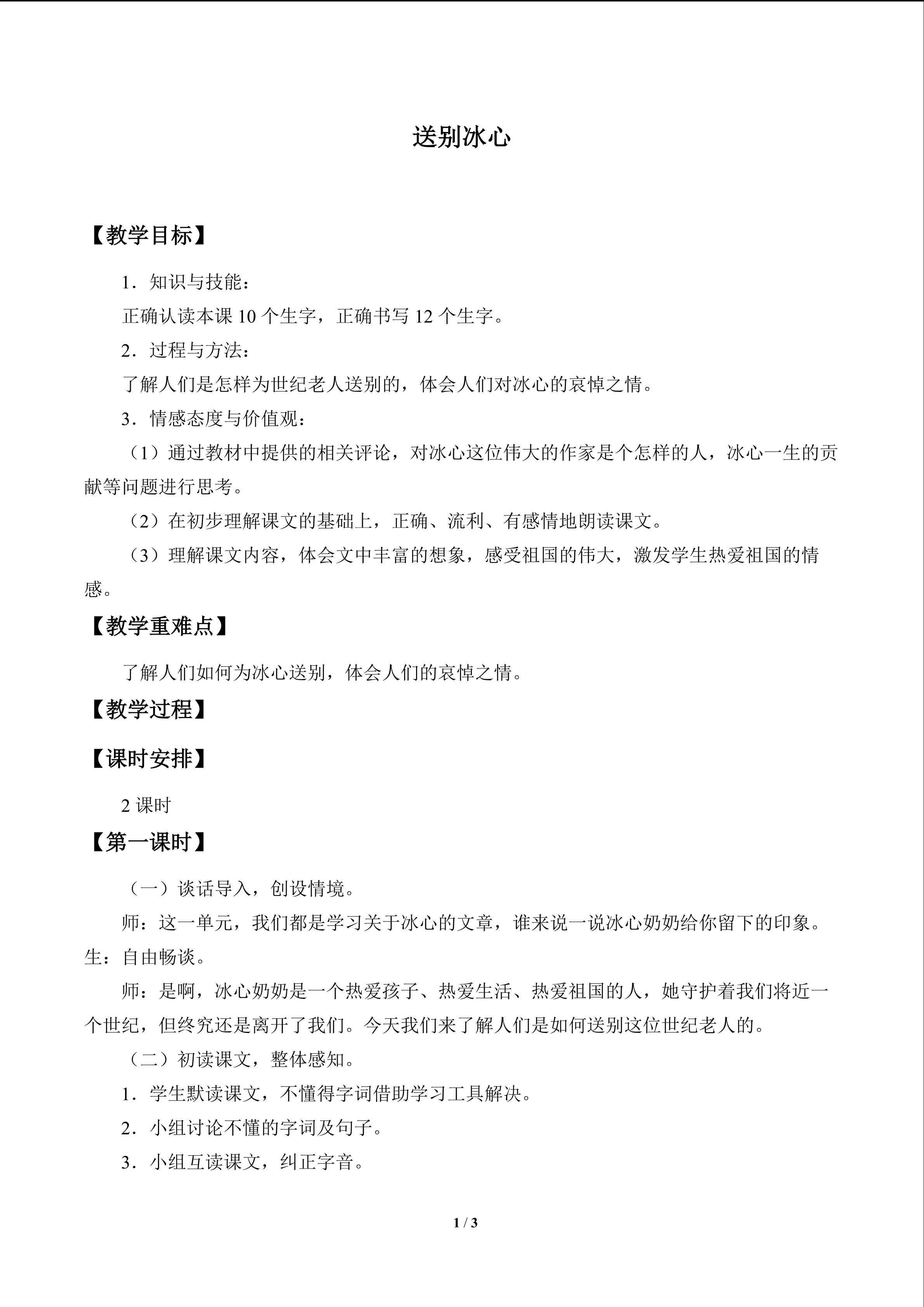 送别冰心

【教学目标】

1．知识与技能：

正确认读本课10个生字，正确书写12个生字。

2．过程与方法：

了解人们是怎样为世纪老人送别的，体会人们对冰心的哀悼之情。

3．情感态度与价值观：

（1）通过教材中提供的相关评论，对冰心这位伟大的作家是个怎样的人，冰心一生的贡献等问题进行思考。

（2）在初步理解课文的基础上，正确、流利、有感情地朗读课文。

（3）理解课文内容，体会文中丰富的想象，感受祖国的伟大，激发学生热爱祖国的情感。

【教学重难点】

了解人们如何为冰心送别，体会人们的哀悼之情。

【教学过程】

【课时安排】

2课时

【第一课时】

（一）谈话导入，创设情境。

师：这一单元，我们都是学习关于冰心的文章，谁来说一说冰心奶奶给你留下的印象。生：自由畅谈。

师：是啊，冰心奶奶是一个热爱孩子、热爱生活、热爱祖国的人，她守护着我们将近一个世纪，但终究还是离开了我们。今天我们来了解人们是如何送别这位世纪老人的。

（二）初读课文，整体感知。

1．学生默读课文，不懂得字词借助学习工具解决。

2．小组讨论不懂的字词及句子。

3．小组互读课文，纠正字音。

1 / 3